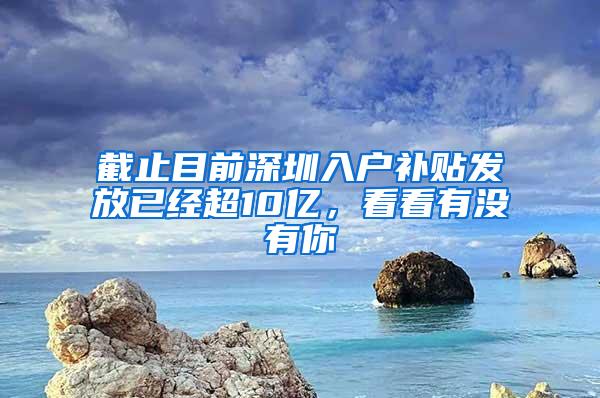 截止目前深圳入户补贴发放已经超10亿，看看有没有你